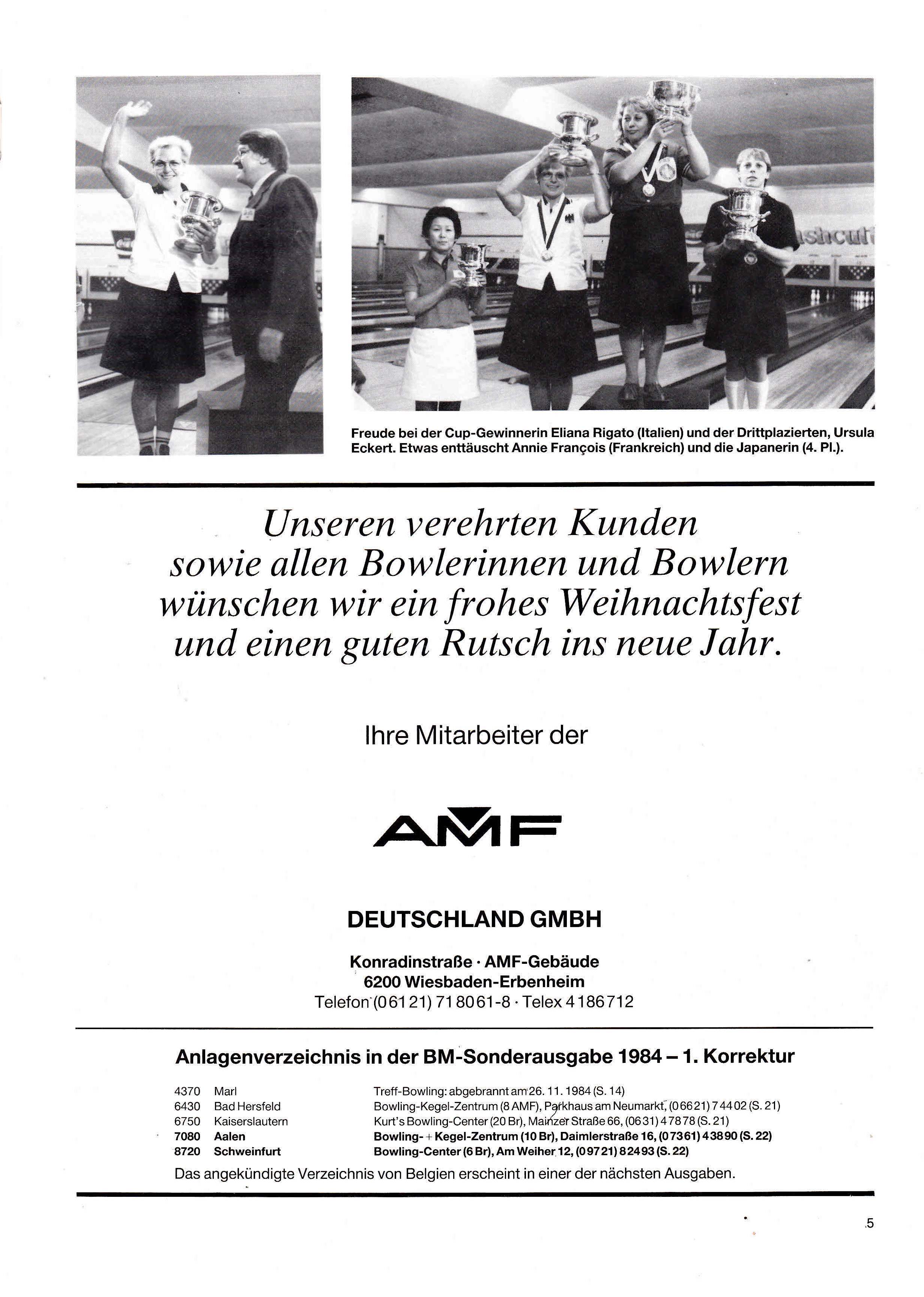 Freude bei der Cup-Gewinnerin Eliana Rigato (Italien) und der Drittplazierten, Ursula Eckert. Etwas enttäuscht Annie François (Frankreich) und die Japanerin (4. Pl.).

Unseren verehrten Kunden sowie allen Bowlerinnen und Bowlern wünschen wir ein frohes Weihnachtsfest und einen guten Rutsch ins neue Jahr.

Ihre Mitarbeiter der

AMF

DEUTSCHLAND GMBH

Konradinstraße · AMF-Gebäude
6200 Wiesbaden-Erbenheim
Telefon (06121) 718061-8 · Telex 4186712

Anlagenverzeichnis in der BM-Sonderausgabe 1984 – 1. Korrektur

4370 Marl Treff-Bowling: abgebrannt am 26. 11. 1984 (S. 14)
6430 Bad Hersfeld Bowling-Kegel-Zentrum (8 AMF), Parkhaus am Neumarkt, (06621) 74402 (S. 21)
6750 Kaiserslautern Kurt's Bowling-Center (20 Br), Mainzer Straße 66, (0631) 47878 (S. 21)
7080 Aalen Bowling- + Kegel-Zentrum (10 Br), Daimlerstraße 16, (07361) 43890 (S. 22)
8720 Schweinfurt Bowling-Center (6 Br), Am Weiher 12, (09721) 82493 (S. 22)
Das angekündigte Verzeichnis von Belgien erscheint in einer der nächsten Ausgaben.

5